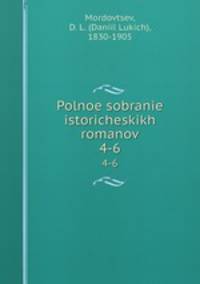 Mordovtsev, D. L. (Daniil Lukich), 1830-1905

Polnoe sobranie istoricheskikh romanov
4-6
4-6